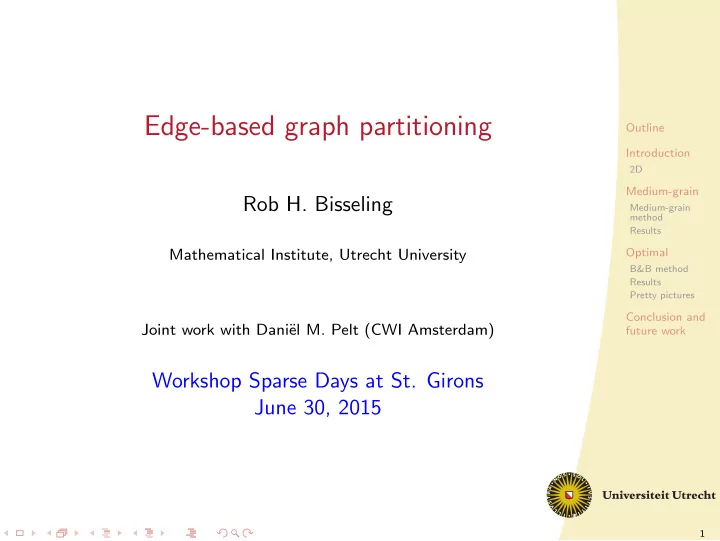 Edge-based graph partitioning

Rob H. Bisseling

Mathematical Institute, Utrecht University

Joint work with Daniël M. Pelt (CWI Amsterdam)

Workshop Sparse Days at St. Girons
June 30, 2015

Outline

Introduction
2D

Medium-grain
Medium-grain method
Results

Optimal
B&B method
Results
Pretty pictures

Conclusion and future work

Universiteit Utrecht

1